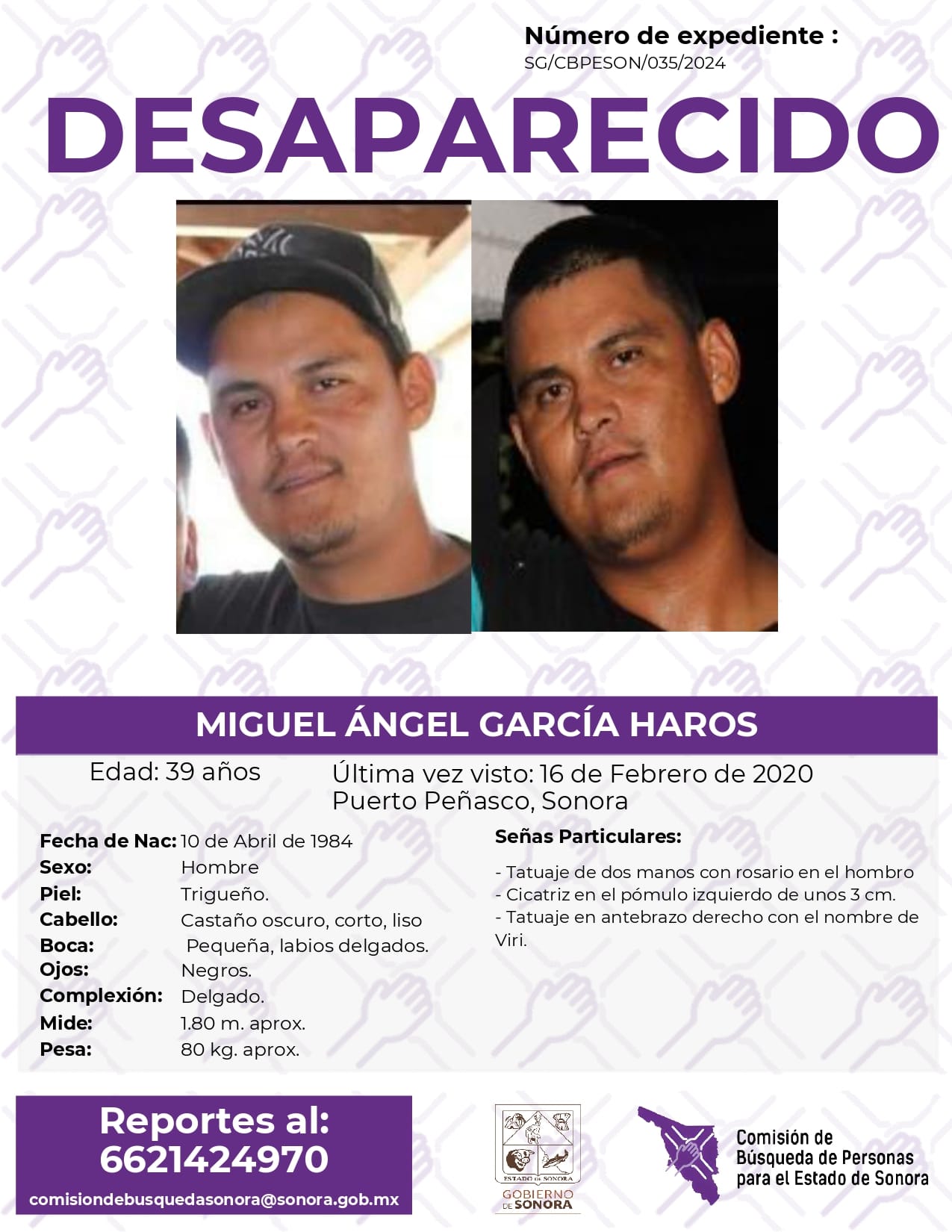 Número de expediente :
SG/CBPESON/035/2024

DESAPARECIDO

MIGUEL ÁNGEL GARCÍA HAROS

Edad: 39 años

Última vez visto: 16 de Febrero de 2020
Puerto Peñasco, Sonora

Fecha de Nac: 10 de Abril de 1984
Sexo: Hombre
Piel: Trigueño.
Cabello: Castaño oscuro, corto, liso
Boca: Pequeña, labios delgados.
Ojos: Negros.
Complexión: Delgado.
Mide: 1.80 m. aprox.
Pesa: 80 kg. aprox.

Señas Particulares:

- Tatuaje de dos manos con rosario en el hombro
- Cicatriz en el pómulo izquierdo de unos 3 cm.
- Tatuaje en antebrazo derecho con el nombre de Viri.

Reportes al:
6621424970
comisiondebusquedasonora@sonora.gob.mx

ESTADO DE SONORA
GOBIERNO DE SONORA

Comisión de
Búsqueda de Personas
para el Estado de Sonora